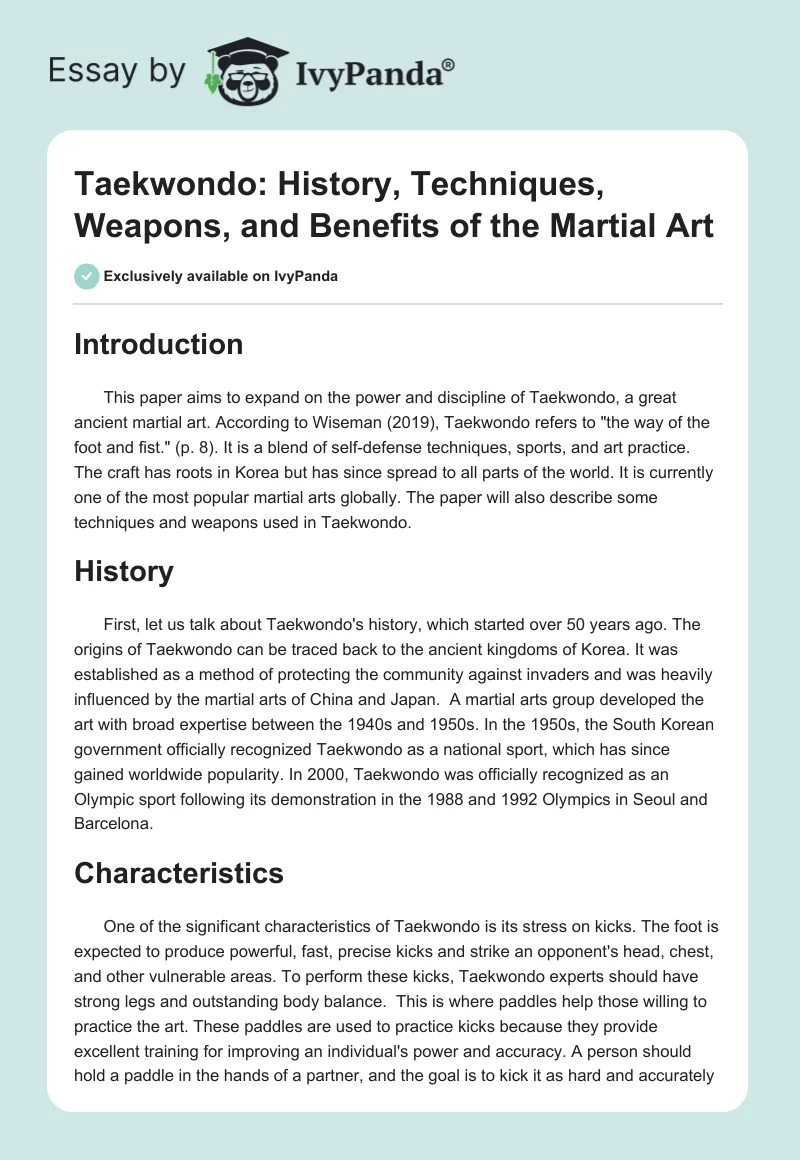 Essay by IvyPanda®

Taekwondo: History, Techniques, Weapons, and Benefits of the Martial Art

Exclusively available on IvyPanda

Introduction

This paper aims to expand on the power and discipline of Taekwondo, a great ancient martial art. According to Wiseman (2019), Taekwondo refers to "the way of the foot and fist." (p. 8). It is a blend of self-defense techniques, sports, and art practice. The craft has roots in Korea but has since spread to all parts of the world. It is currently one of the most popular martial arts globally. The paper will also describe some techniques and weapons used in Taekwondo.

History

First, let us talk about Taekwondo's history, which started over 50 years ago. The origins of Taekwondo can be traced back to the ancient kingdoms of Korea. It was established as a method of protecting the community against invaders and was heavily influenced by the martial arts of China and Japan. A martial arts group developed the art with broad expertise between the 1940s and 1950s. In the 1950s, the South Korean government officially recognized Taekwondo as a national sport, which has since gained worldwide popularity. In 2000, Taekwondo was officially recognized as an Olympic sport following its demonstration in the 1988 and 1992 Olympics in Seoul and Barcelona.

Characteristics

One of the significant characteristics of Taekwondo is its stress on kicks. The foot is expected to produce powerful, fast, precise kicks and strike an opponent's head, chest, and other vulnerable areas. To perform these kicks, Taekwondo experts should have strong legs and outstanding body balance. This is where paddles help those willing to practice the art. These paddles are used to practice kicks because they provide excellent training for improving an individual's power and accuracy. A person should hold a paddle in the hands of a partner, and the goal is to kick it as hard and accurately